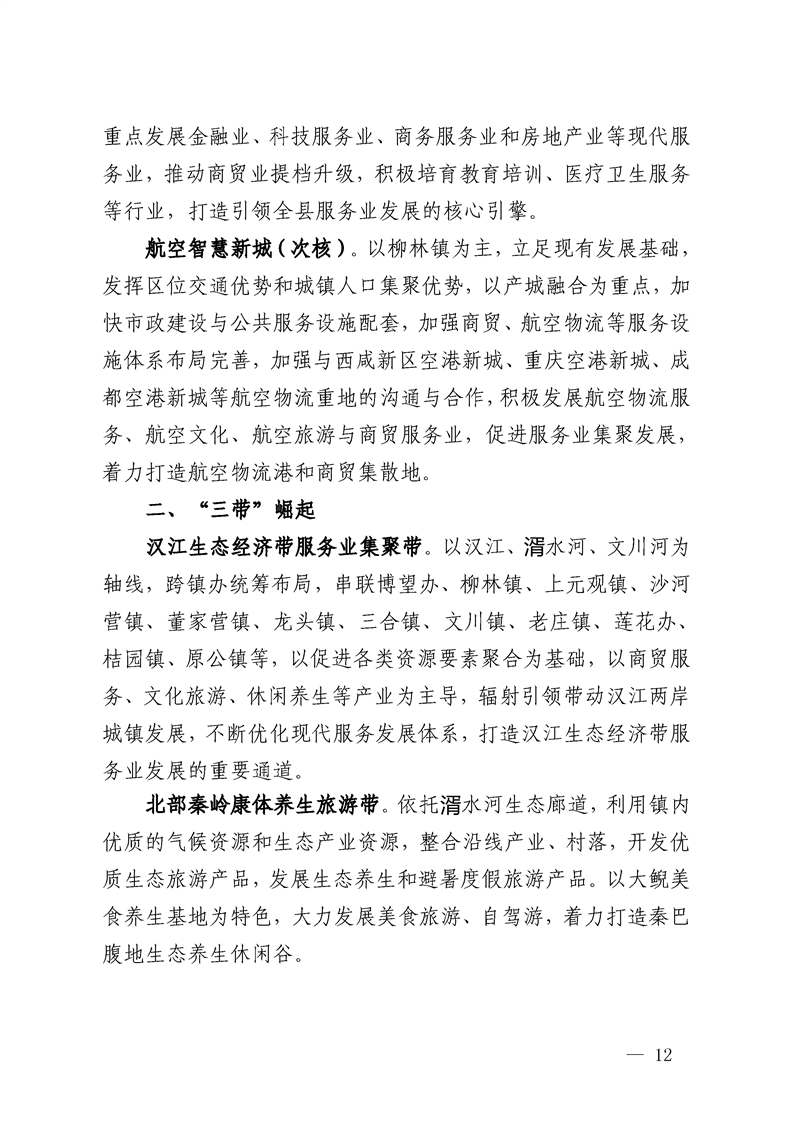 重点发展金融业、科技服务业、商务服务业和房地产业等现代服务业，推动商贸业提档升级，积极培育教育培训、医疗卫生服务等行业，打造引领全县服务业发展的核心引擎。

航空智慧新城（次核）。以柳林镇为主，立足现有发展基础，发挥区位交通优势和城镇人口集聚优势，以产城融合为重点，加快市政建设与公共服务设施配套，加强商贸、航空物流等服务设施体系布局完善，加强与西咸新区空港新城、重庆空港新城、成都空港新城等航空物流重地的沟通与合作，积极发展航空物流服务、航空文化、航空旅游与商贸服务业，促进服务业集聚发展，着力打造航空物流港和商贸集散地。

二、“三带”崛起

汉江生态经济带服务业集聚带。以汉江、湑水河、文川河为轴线，跨镇办统筹布局，串联博望办、柳林镇、上元观镇、沙河营镇、董家营镇、龙头镇、三合镇、文川镇、老庄镇、莲花办、桔园镇、原公镇等，以促进各类资源要素聚合为基础，以商贸服务、文化旅游、休闲养生等产业为主导，辐射引领带动汉江两岸城镇发展，不断优化现代服务发展体系，打造汉江生态经济带服务业发展的重要通道。

北部秦岭康体养生旅游带。依托湑水河生态廊道，利用镇内优质的气候资源和生态产业资源，整合沿线产业、村落，开发优质生态旅游产品，发展生态养生和避暑度假旅游产品。以大鲵美食养生基地为特色，大力发展美食旅游、自驾游，着力打造秦巴腹地生态养生休闲谷。

— 12